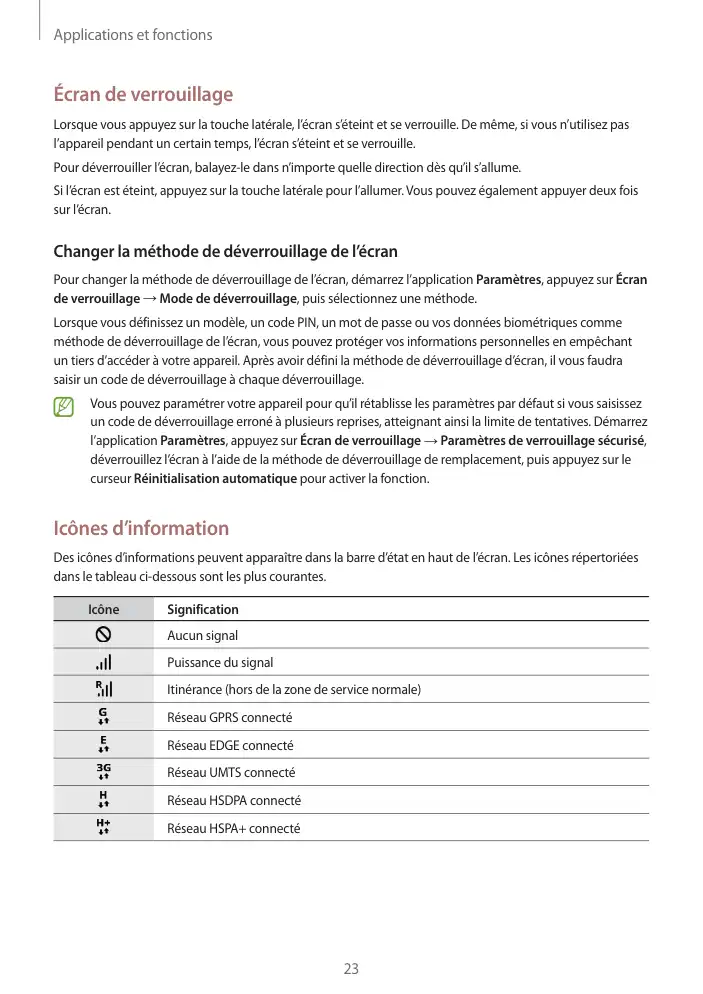 Applications et fonctions

Écran de verrouillage

Lorsque vous appuyez sur la touche latérale, l'écran s'éteint et se verrouille. De même, si vous n'utilisez pas l'appareil pendant un certain temps, l'écran s'éteint et se verrouille.

Pour déverrouiller l'écran, balayez-le dans n'importe quelle direction dès qu'il s'allume.

Si l'écran est éteint, appuyez sur la touche latérale pour l'allumer. Vous pouvez également appuyer deux fois sur l'écran.

Changer la méthode de déverrouillage de l'écran

Pour changer la méthode de déverrouillage de l'écran, démarrez l'application Paramètres, appuyez sur Écran de verrouillage → Mode de déverrouillage, puis sélectionnez une méthode.

Lorsque vous définissez un modèle, un code PIN, un mot de passe ou vos données biométriques comme méthode de déverrouillage de l'écran, vous pouvez protéger vos informations personnelles en empêchant un tiers d'accéder à votre appareil. Après avoir défini la méthode de déverrouillage d'écran, il vous faudra saisir un code de déverrouillage à chaque déverrouillage.

Vous pouvez paramétrer votre appareil pour qu'il rétablisse les paramètres par défaut si vous saisissez un code de déverrouillage erroné à plusieurs reprises, atteignant ainsi la limite de tentatives. Démarrez l'application Paramètres, appuyez sur Écran de verrouillage → Paramètres de verrouillage sécurisé, déverrouillez l'écran à l'aide de la méthode de déverrouillage de remplacement, puis appuyez sur le curseur Réinitialisation automatique pour activer la fonction.

Icônes d'information

Des icônes d'informations peuvent apparaître dans la barre d'état en haut de l'écran. Les icônes répertoriées dans le tableau ci-dessous sont les plus courantes.

| Icône | Signification |
|---|---|
| | Aucun signal |
| | Puissance du signal |
| R | Itinérance (hors de la zone de service normale) |
| G | Réseau GPRS connecté |
| E | Réseau EDGE connecté |
| 3G | Réseau UMTS connecté |
| H | Réseau HSDPA connecté |
| H+ | Réseau HSPA+ connecté |

23